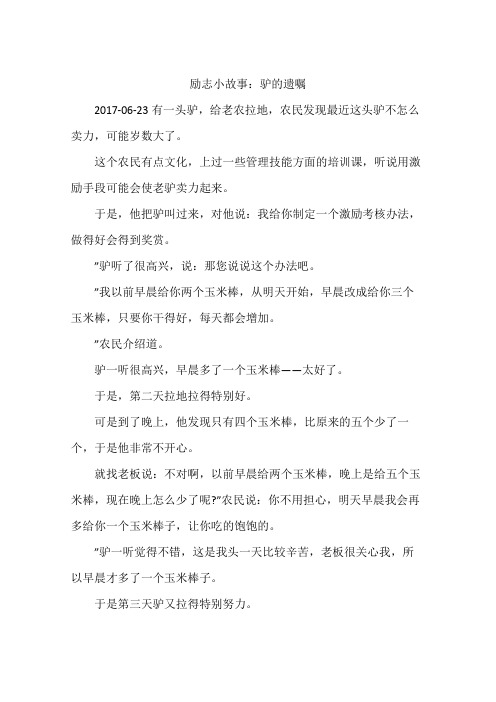 励志小故事：驴的遗嘱

2017-06-23 有一头驴，给老农拉地，农民发现最近这头驴不怎么卖力，可能岁数大了。

这个农民有点文化，上过一些管理技能方面的培训课，听说用激励手段可能会使老驴卖力起来。

于是，他把驴叫过来，对他说：我给你制定一个激励考核办法，做得好会得到奖赏。

"驴听了很高兴，说：那您说说这个办法吧。

"我以前早晨给你两个玉米棒，从明天开始，早晨改成给你三个玉米棒，只要你干得好，每天都会增加。

"农民介绍道。

驴一听很高兴，早晨多了一个玉米棒——太好了。

于是，第二天拉地拉得特别好。

可是到了晚上，他发现只有四个玉米棒，比原来的五个少了一个，于是他非常不开心。

就找老板说：不对啊，以前早晨给两个玉米棒，晚上是给五个玉米棒，现在晚上怎么少了呢?"农民说：你不用担心，明天早晨我会再多给你一个玉米棒子，让你吃的饱饱的。

"驴一听觉得不错，这是我头一天比较辛苦，老板很关心我，所以早晨才多了一个玉米棒子。

于是第三天驴又拉得特别努力。